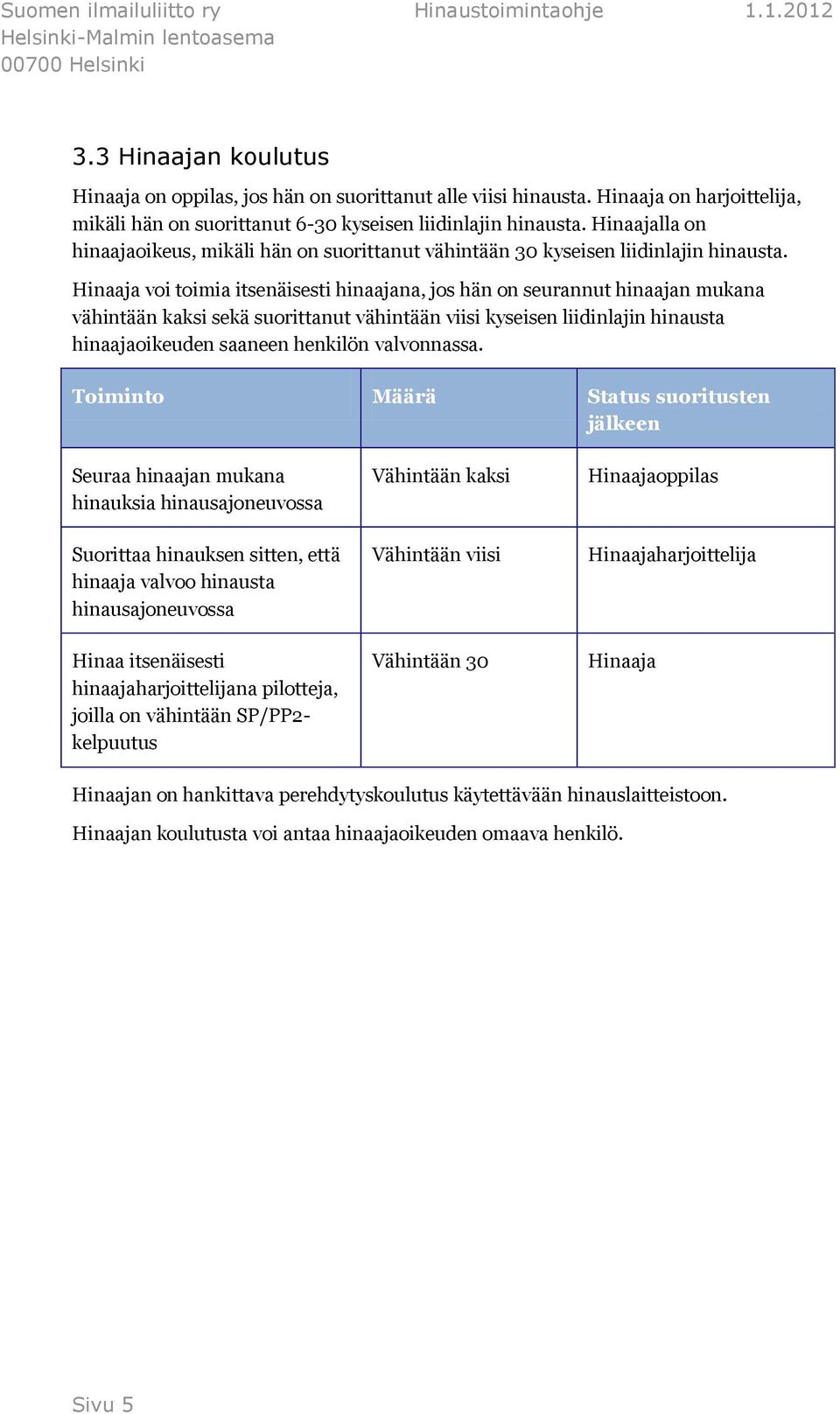 Suomen ilmailuliitto ry Hinaustoimintaohje 1.1.2012
Helsinki-Malmin lentoasema
00700 Helsinki

3.3 Hinaajan koulutus

Hinaaja on oppilas, jos hän on suorittanut alle viisi hinausta. Hinaaja on harjoittelija, mikäli hän on suorittanut 6-30 kyseisen liidinlajin hinausta. Hinaajalla on hinaajaoikeus, mikäli hän on suorittanut vähintään 30 kyseisen liidinlajin hinausta.

Hinaaja voi toimia itsenäisesti hinaajana, jos hän on seurannut hinaajan mukana vähintään kaksi sekä suorittanut vähintään viisi kyseisen liidinlajin hinausta hinaajaoikeuden saaneen henkilön valvonnassa.

| Toiminto | Määrä | Status suoritusten jälkeen |
|---|---|---|
| Seuraa hinaajan mukana hinauksia hinausajoneuvossa | Vähintään kaksi | Hinaajaoppilas |
| Suorittaa hinauksen sitten, että hinaaja valvoo hinausta hinausajoneuvossa | Vähintään viisi | Hinaajaharjoittelija |
| Hinaa itsenäisesti hinaajaharjoittelijana pilotteja, joilla on vähintään SP/PP2-kelpuutus | Vähintään 30 | Hinaaja |

Hinaajan on hankittava perehdytyskoulutus käytettävään hinauslaitteistoon.

Hinaajan koulutusta voi antaa hinaajaoikeuden omaava henkilö.

Sivu 5